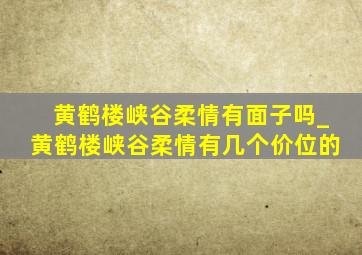 黄鹤楼峡谷柔情有面子吗_黄鹤楼峡谷柔情有几个价位的